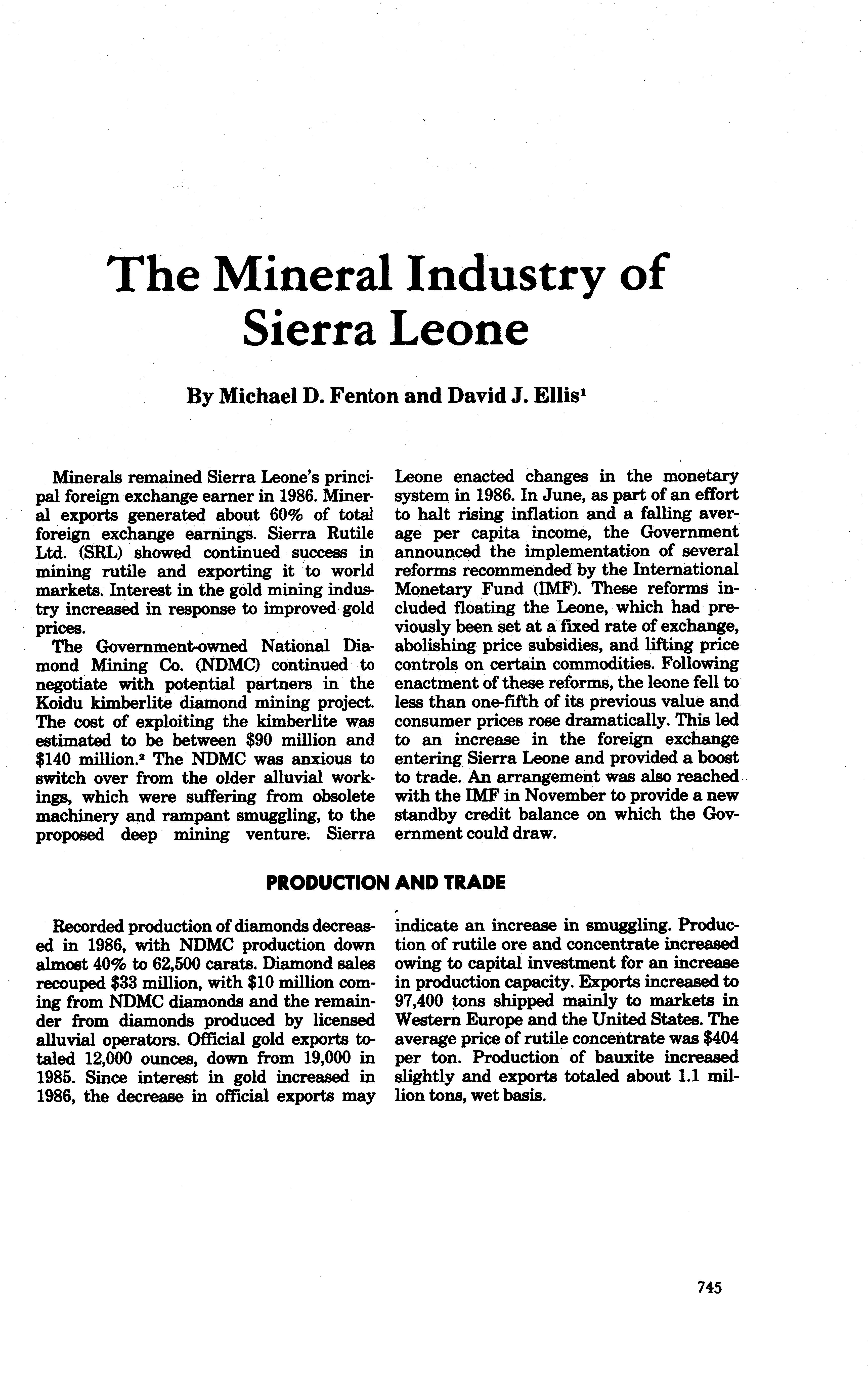 The Mineral Industry of Sierra Leone

By Michael D. Fenton and David J. Ellis$^1$

Minerals remained Sierra Leone's principal foreign exchange earner in 1986. Mineral exports generated about 60% of total foreign exchange earnings. Sierra Rutile Ltd. (SRL) showed continued success in mining rutile and exporting it to world markets. Interest in the gold mining industry increased in response to improved gold prices.

The Government-owned National Diamond Mining Co. (NDMC) continued to negotiate with potential partners in the Koidu kimberlite diamond mining project. The cost of exploiting the kimberlite was estimated to be between \$90 million and \$140 million.$^2$ The NDMC was anxious to switch over from the older alluvial workings, which were suffering from obsolete machinery and rampant smuggling, to the proposed deep mining venture. Sierra Leone enacted changes in the monetary system in 1986. In June, as part of an effort to halt rising inflation and a falling average per capita income, the Government announced the implementation of several reforms recommended by the International Monetary Fund (IMF). These reforms included floating the Leone, which had previously been set at a fixed rate of exchange, abolishing price subsidies, and lifting price controls on certain commodities. Following enactment of these reforms, the leone fell to less than one-fifth of its previous value and consumer prices rose dramatically. This led to an increase in the foreign exchange entering Sierra Leone and provided a boost to trade. An arrangement was also reached with the IMF in November to provide a new standby credit balance on which the Government could draw.

PRODUCTION AND TRADE

Recorded production of diamonds decreased in 1986, with NDMC production down almost 40% to 62,500 carats. Diamond sales recouped \$33 million, with \$10 million coming from NDMC diamonds and the remainder from diamonds produced by licensed alluvial operators. Official gold exports totaled 12,000 ounces, down from 19,000 in 1985. Since interest in gold increased in 1986, the decrease in official exports may indicate an increase in smuggling. Production of rutile ore and concentrate increased owing to capital investment for an increase in production capacity. Exports increased to 97,400 tons shipped mainly to markets in Western Europe and the United States. The average price of rutile concentrate was \$404 per ton. Production of bauxite increased slightly and exports totaled about 1.1 million tons, wet basis.

745